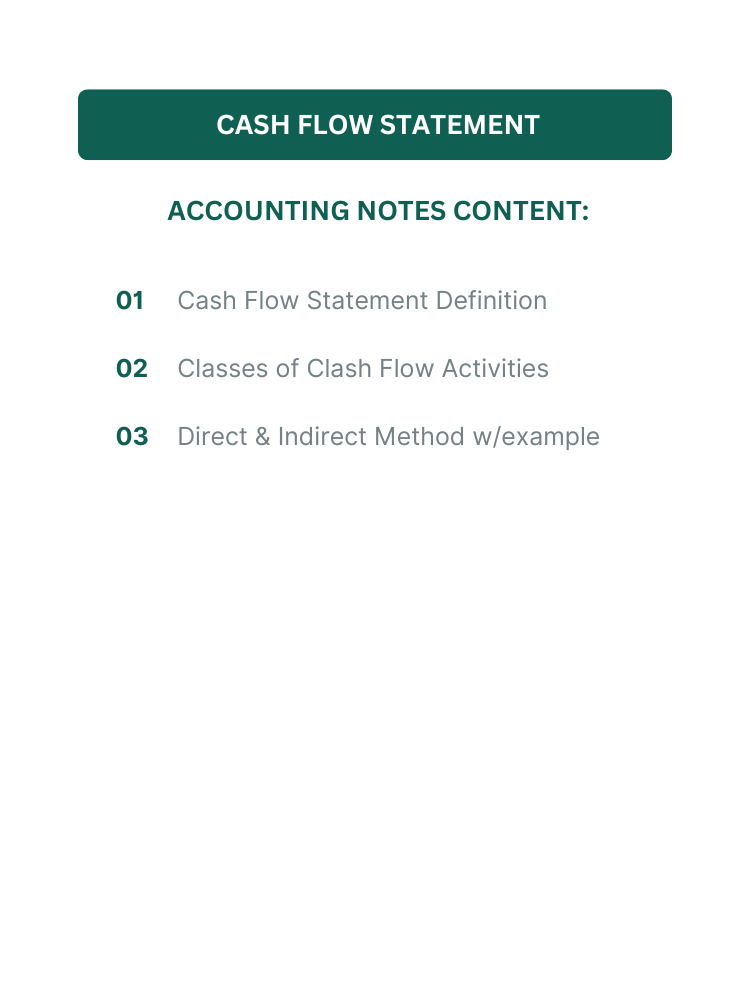 CASH FLOW STATEMENT

ACCOUNTING NOTES CONTENT:

01 Cash Flow Statement Definition

02 Classes of Clash Flow Activities

03 Direct & Indirect Method w/example